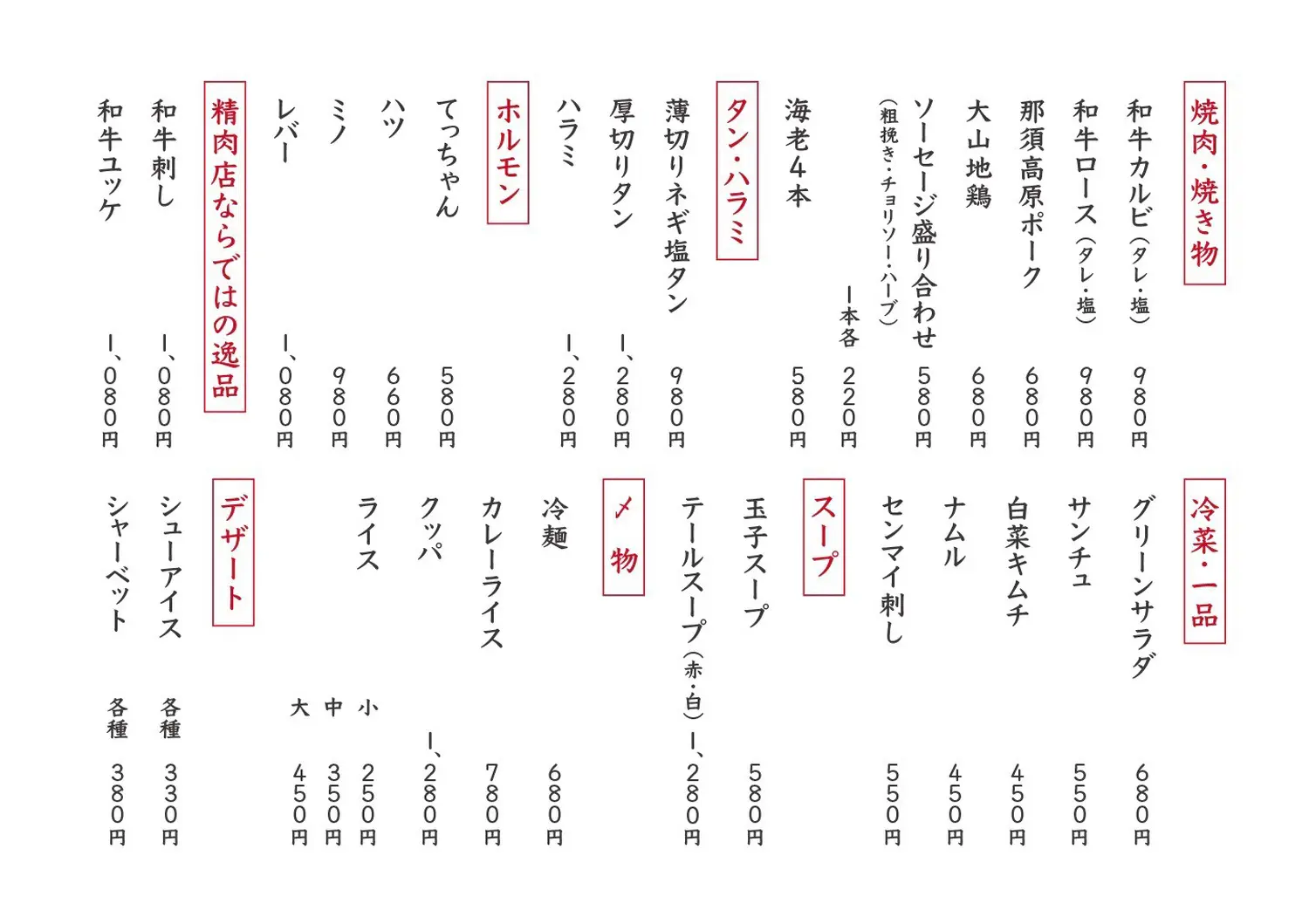 焼肉・焼き物
和牛カルビ（タレ・塩） 980円
和牛ロース（タレ・塩） 980円
那須高原ポーク 680円
大山地鶏 680円
ソーセージ盛り合わせ 580円
（粗挽き・チョリソー・ハーブ） 1本各 220円
海老4本 580円

タン・ハラミ
薄切りネギ塩タン 980円
厚切りタン 1,280円
ハラミ 1,280円

ホルモン
てっちゃん 580円
ハツ 660円
ミノ 980円
レバー 1,080円

精肉店ならではの逸品
和牛刺し 1,080円
和牛ユッケ 1,080円

冷菜・一品
グリーンサラダ 680円
サンチュ 550円
白菜キムチ 450円
ナムル 450円
センマイ刺し 550円

スープ
玉子スープ 580円
テールスープ（赤・白） 1,280円

〆物
冷麺 680円
カレーライス 780円
クッパ 1,280円
ライス 小 250円 中 350円 大 450円

デザート
シューアイス 各種 330円
シャーベット 各種 380円